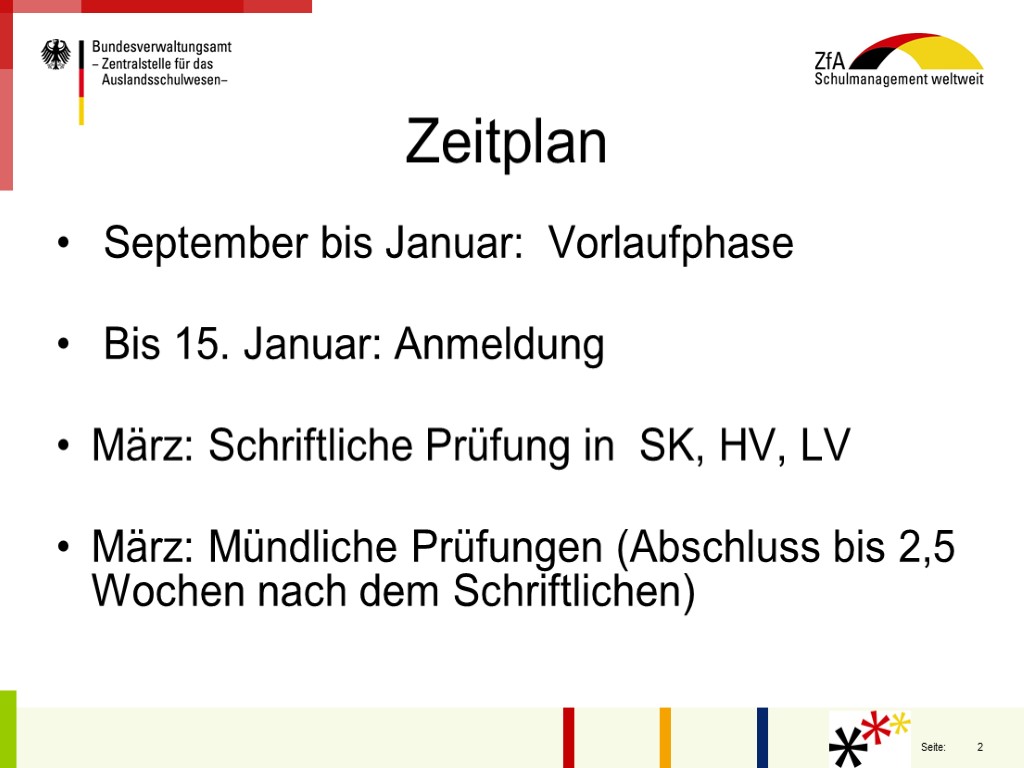 Bundesverwaltungsamt
– Zentralstelle für das Auslandsschulwesen–

ZfA
Schulmanagement weltweit

Zeitplan

• September bis Januar: Vorlaufphase

• Bis 15. Januar: Anmeldung

• März: Schriftliche Prüfung in SK, HV, LV

• März: Mündliche Prüfungen (Abschluss bis 2,5 Wochen nach dem Schriftlichen)

Seite: 2